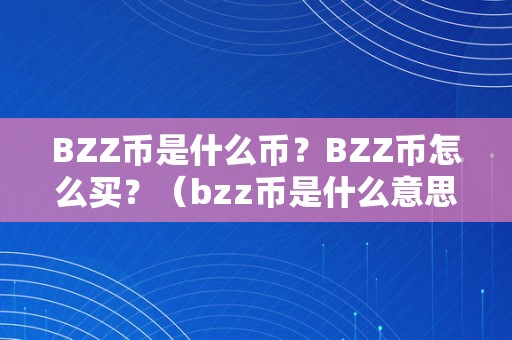 BZZ币是什么币？BZZ币怎么买？（bzz币是什么意思